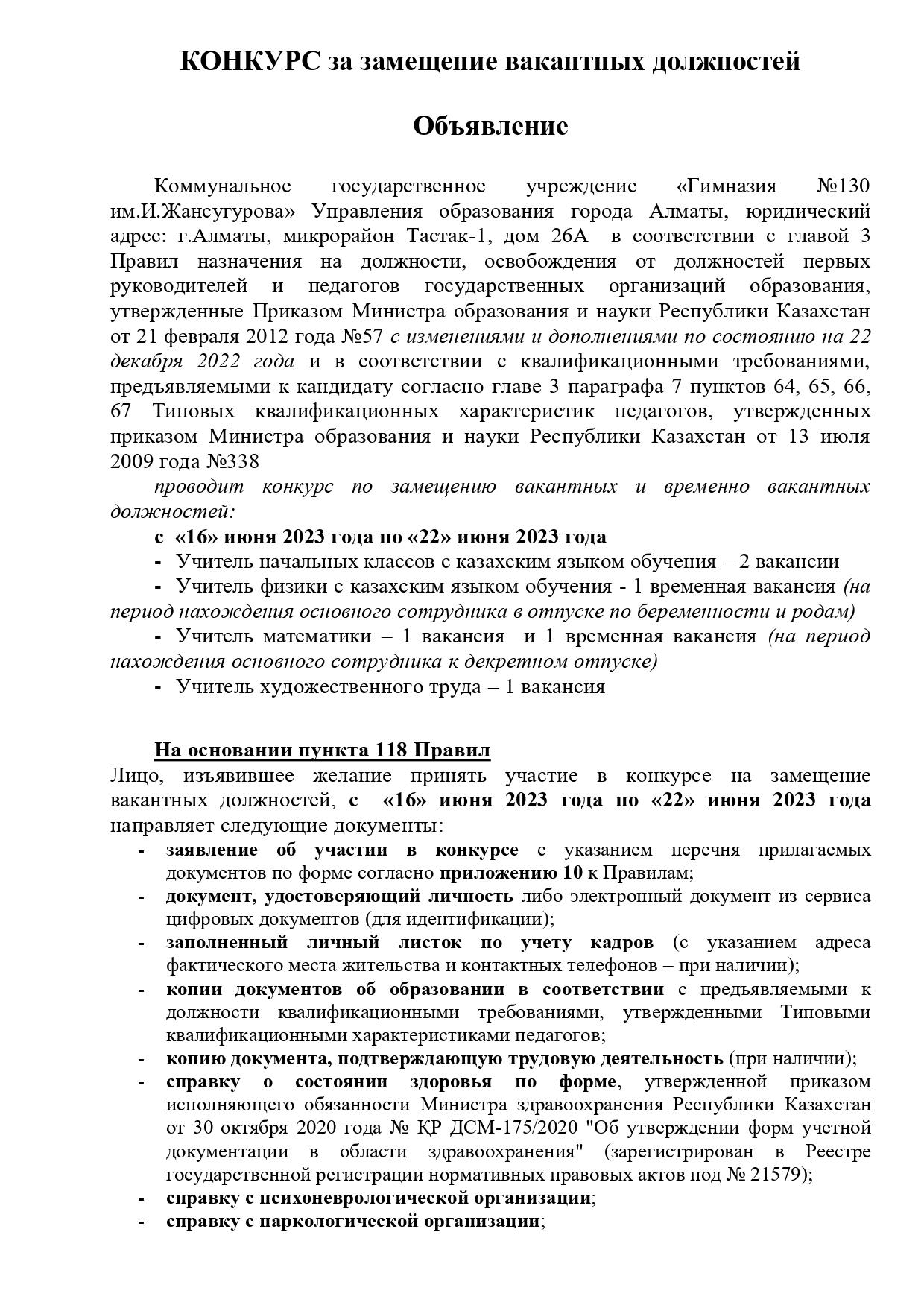 КОНКУРС за замещение вакантных должностей

Объявление

Коммунальное государственное учреждение «Гимназия №130 им.И.Жансугурова» Управления образования города Алматы, юридический адрес: г.Алматы, микрорайон Тастак-1, дом 26А в соответствии с главой 3 Правил назначения на должности, освобождения от должностей первых руководителей и педагогов государственных организаций образования, утвержденные Приказом Министра образования и науки Республики Казахстан от 21 февраля 2012 года №57 с изменениями и дополнениями по состоянию на 22 декабря 2022 года и в соответствии с квалификационными требованиями, предъявляемыми к кандидату согласно главе 3 параграфа 7 пунктов 64, 65, 66, 67 Типовых квалификационных характеристик педагогов, утвержденных приказом Министра образования и науки Республики Казахстан от 13 июля 2009 года №338

проводит конкурс по замещению вакантных и временно вакантных должностей:

с «16» июня 2023 года по «22» июня 2023 года

- Учитель начальных классов с казахским языком обучения – 2 вакансии

- Учитель физики с казахским языком обучения - 1 временная вакансия (на период нахождения основного сотрудника в отпуске по беременности и родам)

- Учитель математики – 1 вакансия и 1 временная вакансия (на период нахождения основного сотрудника к декретном отпуске)

- Учитель художественного труда – 1 вакансия

На основании пункта 118 Правил

Лицо, изъявившее желание принять участие в конкурсе на замещение вакантных должностей, с «16» июня 2023 года по «22» июня 2023 года направляет следующие документы:

- заявление об участии в конкурсе с указанием перечня прилагаемых документов по форме согласно приложению 10 к Правилам;
- документ, удостоверяющий личность либо электронный документ из сервиса цифровых документов (для идентификации);
- заполненный личный листок по учету кадров (с указанием адреса фактического места жительства и контактных телефонов – при наличии);
- копии документов об образовании в соответствии с предъявляемыми к должности квалификационными требованиями, утвержденными Типовыми квалификационными характеристиками педагогов;
- копию документа, подтверждающую трудовую деятельность (при наличии);
- справку о состоянии здоровья по форме, утвержденной приказом исполняющего обязанности Министра здравоохранения Республики Казахстан от 30 октября 2020 года № ҚР ДСМ-175/2020 "Об утверждении форм учетной документации в области здравоохранения" (зарегистрирован в Реестре государственной регистрации нормативных правовых актов под № 21579);
- справку с психоневрологической организации;
- справку с наркологической организации;